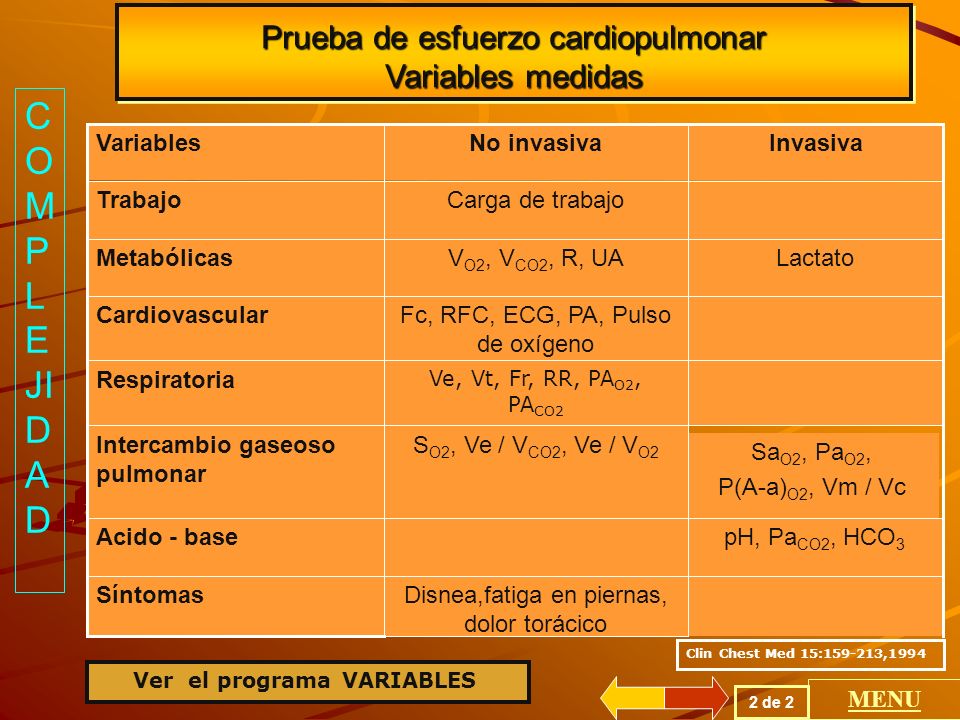 Prueba de esfuerzo cardiopulmonar
Variables medidas

C O M P L E JI D A D

| Variables | No invasiva | Invasiva |
|---|---|---|
| Trabajo | Carga de trabajo | |
| Metabólicas | $V_{O2}$, $V_{CO2}$, R, UA | Lactato |
| Cardiovascular | Fc, RFC, ECG, PA, Pulso de oxígeno | |
| Respiratoria | Ve, Vt, Fr, RR, $PA_{O2}$, $PA_{CO2}$ | |
| Intercambio gaseoso pulmonar | $S_{O2}$, Ve / $V_{CO2}$, Ve / $V_{O2}$ | $Sa_{O2}$, $Pa_{O2}$, $P(A-a)_{O2}$, Vm / Vc |
| Acido - base | | pH, $Pa_{CO2}$, $HCO_3$ |
| Síntomas | Disnea,fatiga en piernas, dolor torácico | |

Clin Chest Med 15:159-213,1994

Ver el programa VARIABLES

2 de 2

MENU